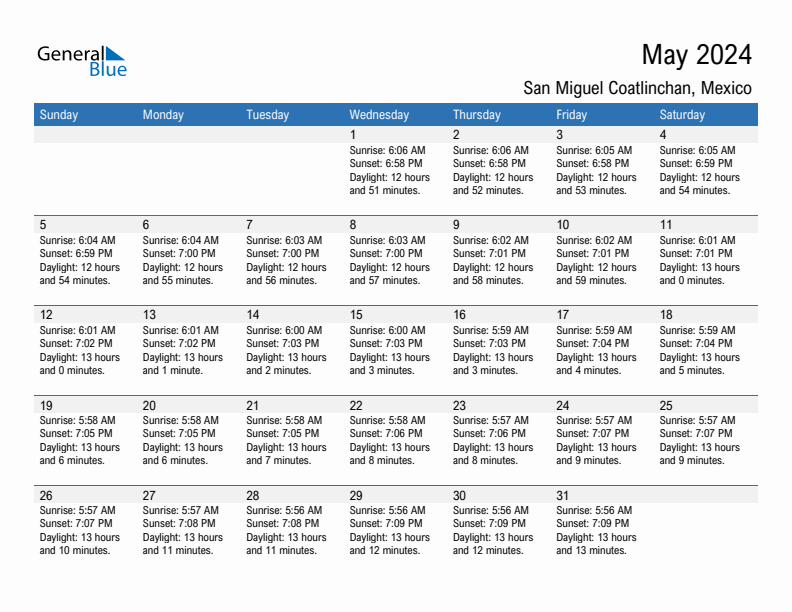 General Blue

May 2024

San Miguel Coatlinchan, Mexico

| Sunday | Monday | Tuesday | Wednesday | Thursday | Friday | Saturday |
|---|---|---|---|---|---|---|
| | | | 1 Sunrise: 6:06 AM Sunset: 6:58 PM Daylight: 12 hours and 51 minutes. | 2 Sunrise: 6:06 AM Sunset: 6:58 PM Daylight: 12 hours and 52 minutes. | 3 Sunrise: 6:05 AM Sunset: 6:58 PM Daylight: 12 hours and 53 minutes. | 4 Sunrise: 6:05 AM Sunset: 6:59 PM Daylight: 12 hours and 54 minutes. |
| 5 Sunrise: 6:04 AM Sunset: 6:59 PM Daylight: 12 hours and 54 minutes. | 6 Sunrise: 6:04 AM Sunset: 7:00 PM Daylight: 12 hours and 55 minutes. | 7 Sunrise: 6:03 AM Sunset: 7:00 PM Daylight: 12 hours and 56 minutes. | 8 Sunrise: 6:03 AM Sunset: 7:00 PM Daylight: 12 hours and 57 minutes. | 9 Sunrise: 6:02 AM Sunset: 7:01 PM Daylight: 12 hours and 58 minutes. | 10 Sunrise: 6:02 AM Sunset: 7:01 PM Daylight: 12 hours and 59 minutes. | 11 Sunrise: 6:01 AM Sunset: 7:01 PM Daylight: 13 hours and 0 minutes. |
| 12 Sunrise: 6:01 AM Sunset: 7:02 PM Daylight: 13 hours and 0 minutes. | 13 Sunrise: 6:01 AM Sunset: 7:02 PM Daylight: 13 hours and 1 minute. | 14 Sunrise: 6:00 AM Sunset: 7:03 PM Daylight: 13 hours and 2 minutes. | 15 Sunrise: 6:00 AM Sunset: 7:03 PM Daylight: 13 hours and 3 minutes. | 16 Sunrise: 5:59 AM Sunset: 7:03 PM Daylight: 13 hours and 3 minutes. | 17 Sunrise: 5:59 AM Sunset: 7:04 PM Daylight: 13 hours and 4 minutes. | 18 Sunrise: 5:59 AM Sunset: 7:04 PM Daylight: 13 hours and 5 minutes. |
| 19 Sunrise: 5:58 AM Sunset: 7:05 PM Daylight: 13 hours and 6 minutes. | 20 Sunrise: 5:58 AM Sunset: 7:05 PM Daylight: 13 hours and 6 minutes. | 21 Sunrise: 5:58 AM Sunset: 7:05 PM Daylight: 13 hours and 7 minutes. | 22 Sunrise: 5:58 AM Sunset: 7:06 PM Daylight: 13 hours and 8 minutes. | 23 Sunrise: 5:57 AM Sunset: 7:06 PM Daylight: 13 hours and 8 minutes. | 24 Sunrise: 5:57 AM Sunset: 7:07 PM Daylight: 13 hours and 9 minutes. | 25 Sunrise: 5:57 AM Sunset: 7:07 PM Daylight: 13 hours and 9 minutes. |
| 26 Sunrise: 5:57 AM Sunset: 7:07 PM Daylight: 13 hours and 10 minutes. | 27 Sunrise: 5:57 AM Sunset: 7:08 PM Daylight: 13 hours and 11 minutes. | 28 Sunrise: 5:56 AM Sunset: 7:08 PM Daylight: 13 hours and 11 minutes. | 29 Sunrise: 5:56 AM Sunset: 7:09 PM Daylight: 13 hours and 12 minutes. | 30 Sunrise: 5:56 AM Sunset: 7:09 PM Daylight: 13 hours and 12 minutes. | 31 Sunrise: 5:56 AM Sunset: 7:09 PM Daylight: 13 hours and 13 minutes. | |